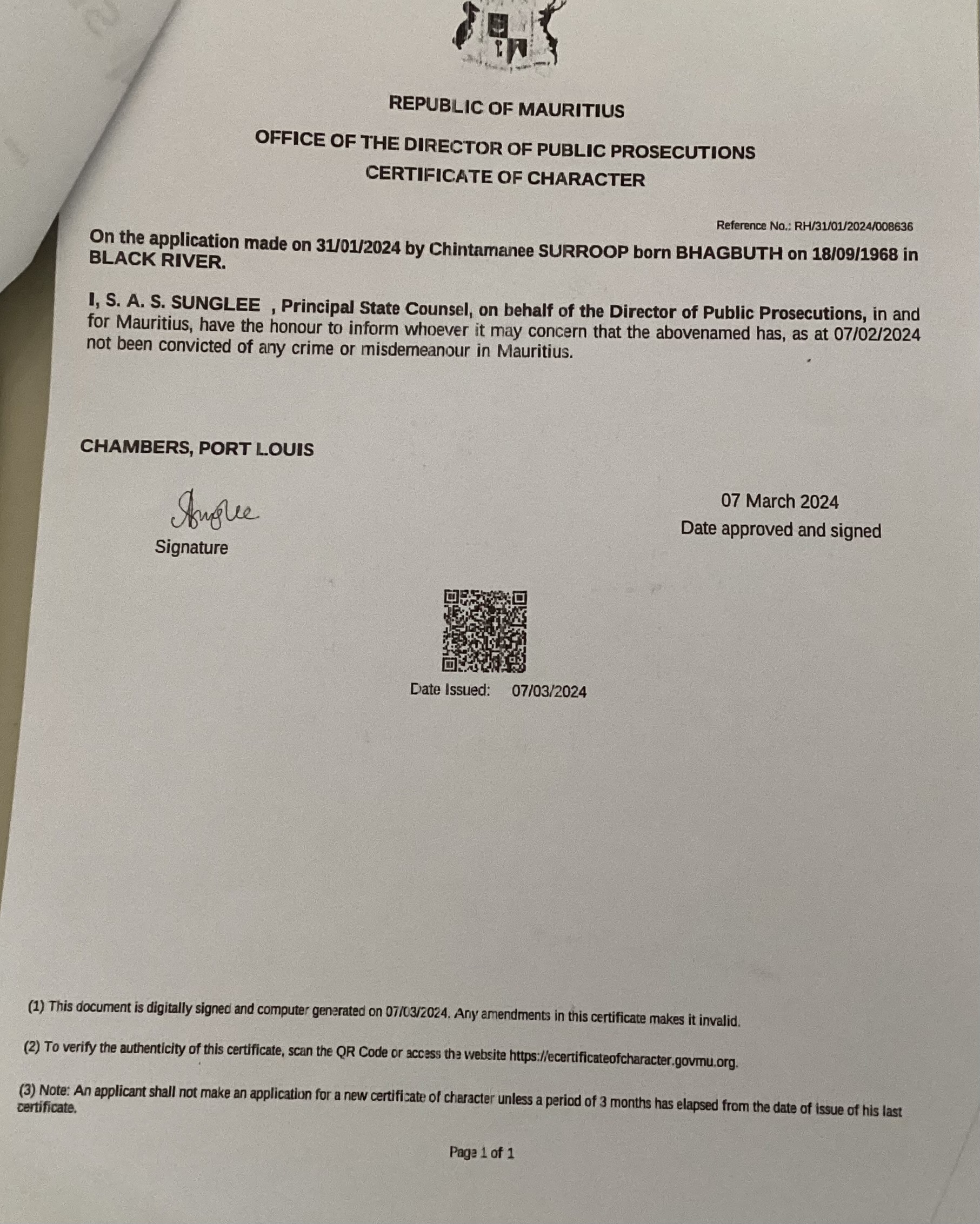 REPUBLIC OF MAURITIUS

OFFICE OF THE DIRECTOR OF PUBLIC PROSECUTIONS

CERTIFICATE OF CHARACTER

Reference No.: RH/31/01/2024/008636

On the application made on 31/01/2024 by Chintamanee SURROOP born BHAGBUTH on 18/09/1968 in BLACK RIVER.

I, S. A. S. SUNGLEE , Principal State Counsel, on behalf of the Director of Public Prosecutions, in and for Mauritius, have the honour to inform whoever it may concern that the abovenamed has, as at 07/02/2024 not been convicted of any crime or misdemeanour in Mauritius.

CHAMBERS, PORT LOUIS

Sunglee

Signature

07 March 2024

Date approved and signed

Date Issued: 07/03/2024

(1) This document is digitally signed and computer generated on 07/03/2024. Any amendments in this certificate makes it invalid.

(2) To verify the authenticity of this certificate, scan the QR Code or access the website https://ecertificateofcharacter.govmu.org.

(3) Note: An applicant shall not make an application for a new certificate of character unless a period of 3 months has elapsed from the date of issue of his last certificate.

Page 1 of 1